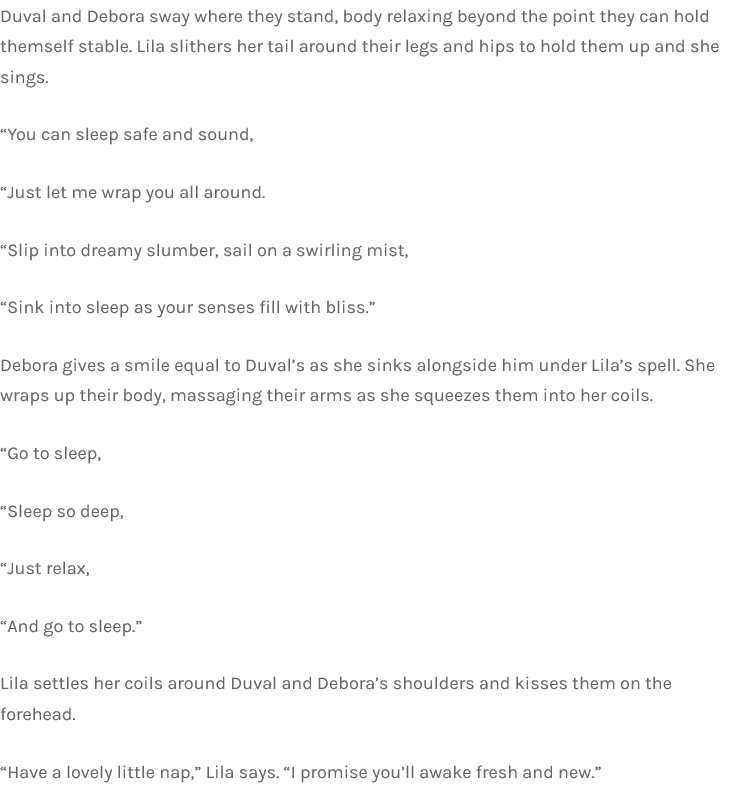 Duval and Debora sway where they stand, body relaxing beyond the point they can hold themself stable. Lila slithers her tail around their legs and hips to hold them up and she sings.

"You can sleep safe and sound,

"Just let me wrap you all around.

"Slip into dreamy slumber, sail on a swirling mist,

"Sink into sleep as your senses fill with bliss."

Debora gives a smile equal to Duval's as she sinks alongside him under Lila's spell. She wraps up their body, massaging their arms as she squeezes them into her coils.

"Go to sleep,

"Sleep so deep,

"Just relax,

"And go to sleep."

Lila settles her coils around Duval and Debora's shoulders and kisses them on the forehead.

"Have a lovely little nap," Lila says. "I promise you'll awake fresh and new."